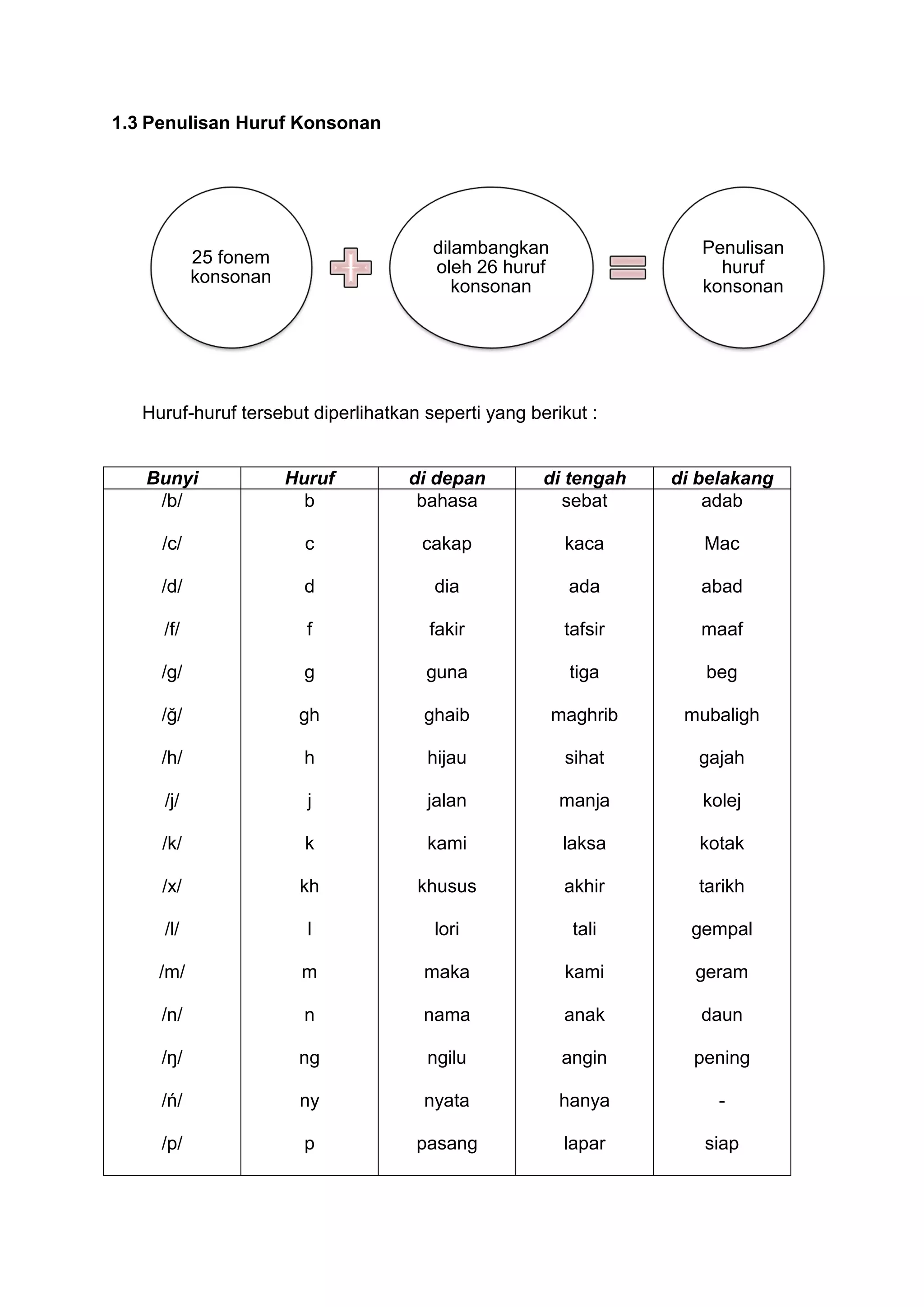 1.3 Penulisan Huruf Konsonan

25 fonem konsonan

dilambangkan oleh 26 huruf konsonan

Penulisan huruf konsonan

Huruf-huruf tersebut diperlihatkan seperti yang berikut :

| Bunyi | Huruf | di depan | di tengah | di belakang |
|---|---|---|---|---|
| /b/ | b | bahasa | sebat | adab |
| /c/ | c | cakap | kaca | Mac |
| /d/ | d | dia | ada | abad |
| /f/ | f | fakir | tafsir | maaf |
| /g/ | g | guna | tiga | beg |
| /ğ/ | gh | ghaib | maghrib | mubaligh |
| /h/ | h | hijau | sihat | gajah |
| /j/ | j | jalan | manja | kolej |
| /k/ | k | kami | laksa | kotak |
| /x/ | kh | khusus | akhir | tarikh |
| /l/ | l | lori | tali | gempal |
| /m/ | m | maka | kami | geram |
| /n/ | n | nama | anak | daun |
| /ŋ/ | ng | ngilu | angin | pening |
| /ń/ | ny | nyata | hanya | - |
| /p/ | p | pasang | lapar | siap |